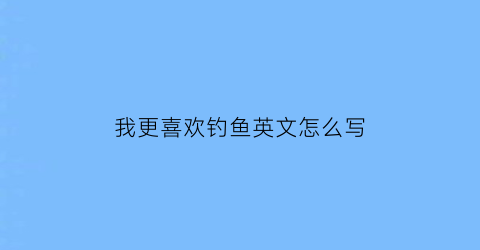 我更喜欢钓鱼英文怎么写